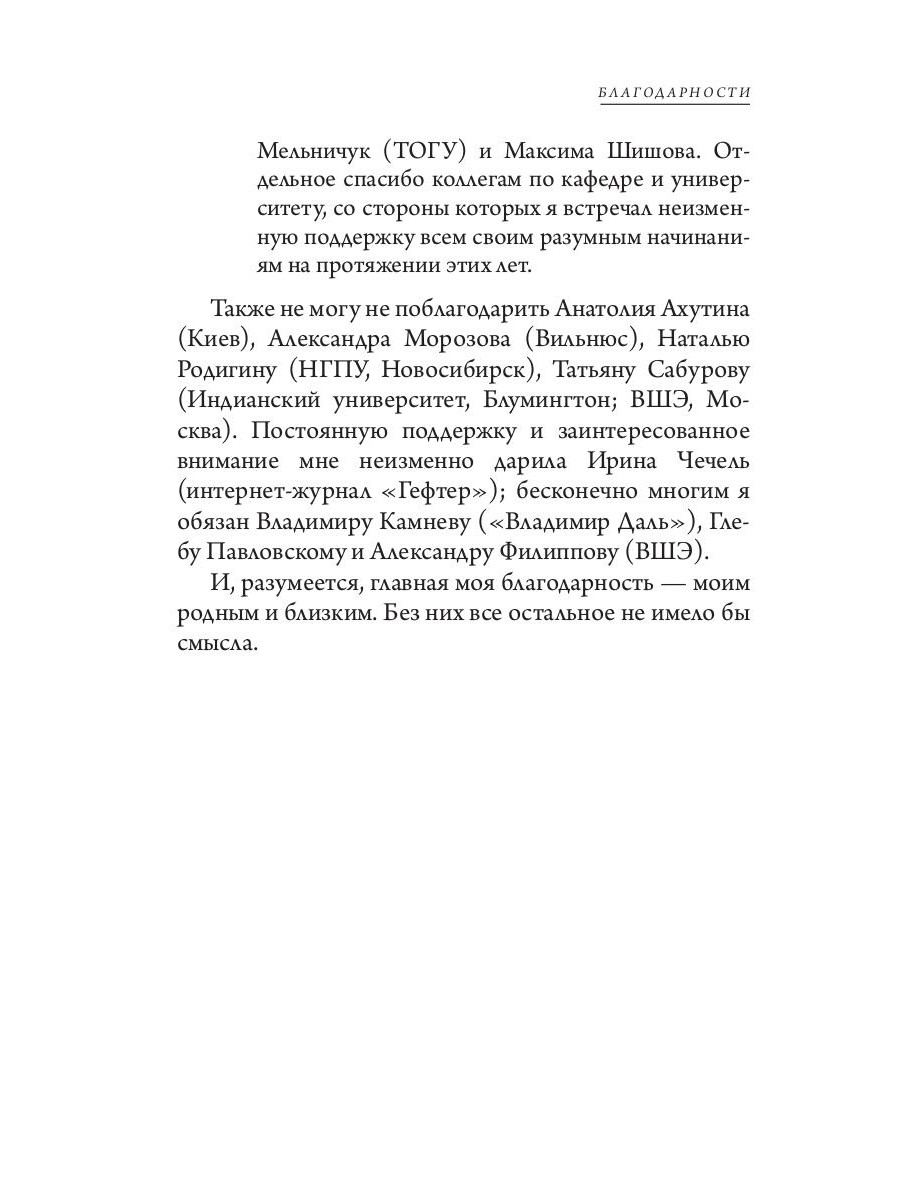 БЛАГОДАРНОСТИ

Мельничук (ТОГУ) и Максима Шишова. Отдельное спасибо коллегам по кафедре и университету, со стороны которых я встречал неизменную поддержку всем своим разумным начинаниям на протяжении этих лет.

Также не могу не поблагодарить Анатолия Ахутина (Киев), Александра Морозова (Вильнюс), Наталью Родигину (НГПУ, Новосибирск), Татьяну Сабурову (Индианский университет, Блумингтон; ВШЭ, Москва). Постоянную поддержку и заинтересованное внимание мне неизменно дарила Ирина Чечель (интернет-журнал «Гефтер»); бесконечно многим я обязан Владимиру Камневу («Владимир Даль»), Глебу Павловскому и Александру Филиппову (ВШЭ).

И, разумеется, главная моя благодарность — моим родным и близким. Без них все остальное не имело бы смысла.